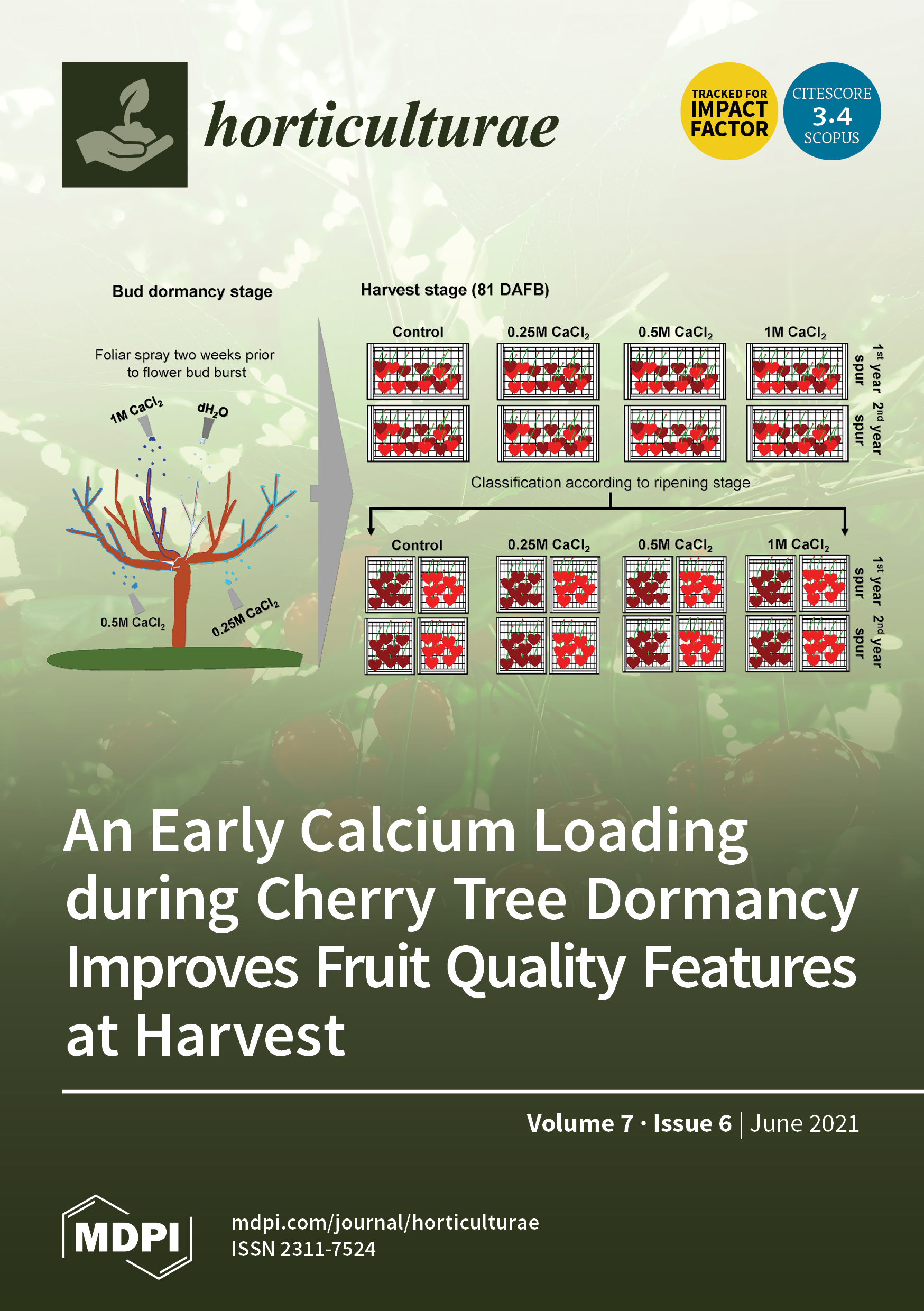 horticulturae

TRACKED FOR IMPACT FACTOR

CITESCORE 3.4 SCOPUS

Bud dormancy stage

Foliar spray two weeks prior to flower bud burst

1M $CaCl_2$

$dH_2O$

0.5M $CaCl_2$

0.25M $CaCl_2$

Harvest stage (81 DAFB)

Control

0.25M $CaCl_2$

0.5M $CaCl_2$

1M $CaCl_2$

$1^{st}$ year spur

$2^{nd}$ year spur

Classification according to ripening stage

Control

0.25M $CaCl_2$

0.5M $CaCl_2$

1M $CaCl_2$

$1^{st}$ year spur

$2^{nd}$ year spur

An Early Calcium Loading during Cherry Tree Dormancy Improves Fruit Quality Features at Harvest

Volume 7 · Issue 6 | June 2021

MDPI

mdpi.com/journal/horticulturae
ISSN 2311-7524